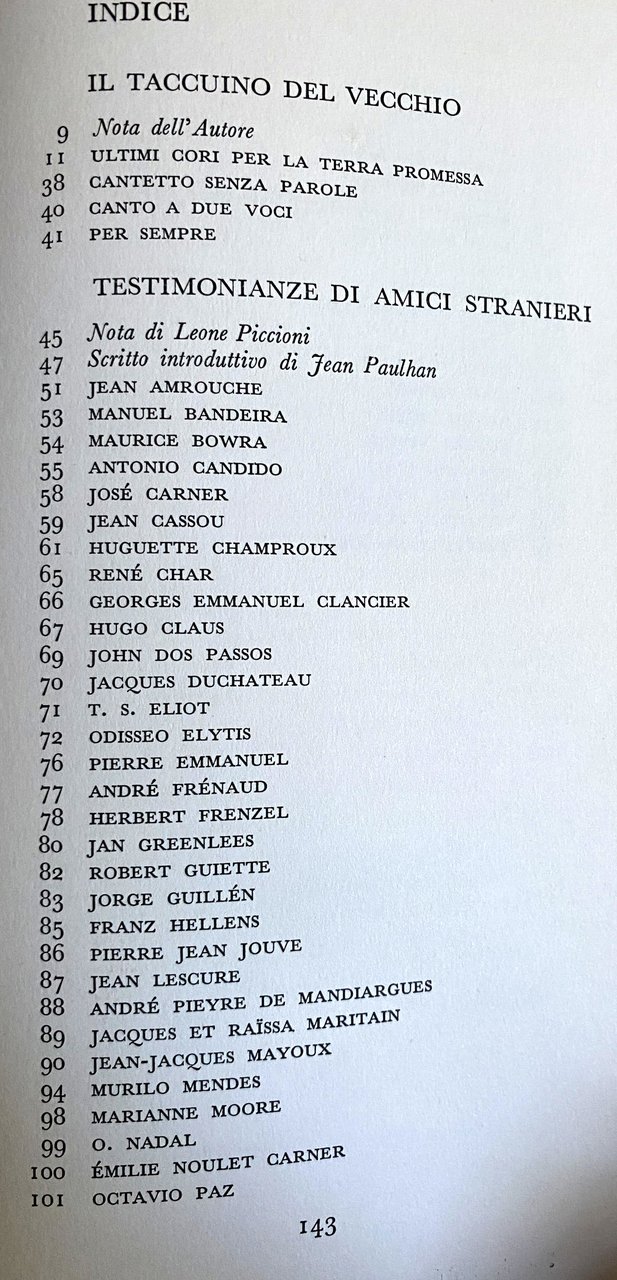 INDICE

IL TACCUINO DEL VECCHIO

9 Nota dell'Autore
11 ULTIMI CORI PER LA TERRA PROMESSA
38 CANTETTO SENZA PAROLE
40 CANTO A DUE VOCI
41 PER SEMPRE

TESTIMONIANZE DI AMICI STRANIERI

45 Nota di Leone Piccioni
47 Scritto introduttivo di Jean Paulhan
51 JEAN AMROUCHE
53 MANUEL BANDEIRA
54 MAURICE BOWRA
55 ANTONIO CANDIDO
58 JOSÉ CARNER
59 JEAN CASSOU
61 HUGUETTE CHAMPROUX
65 RENÉ CHAR
66 GEORGES EMMANUEL CLANCIER
67 HUGO CLAUS
69 JOHN DOS PASSOS
70 JACQUES DUCHATEAU
71 T. S. ELIOT
72 ODISSEO ELYTIS
76 PIERRE EMMANUEL
77 ANDRÉ FRÉNAUD
78 HERBERT FRENZEL
80 JAN GREENLEES
82 ROBERT GUIETTE
83 JORGE GUILLÉN
85 FRANZ HELLENS
86 PIERRE JEAN JOUVE
87 JEAN LESCURE
88 ANDRÉ PIEYRE DE MANDIARGUES
89 JACQUES ET RAÏSSA MARITAIN
90 JEAN-JACQUES MAYOUX
94 MURILO MENDES
98 MARIANNE MOORE
99 O. NADAL
100 ÉMILIE NOULET CARNER
101 OCTAVIO PAZ

143